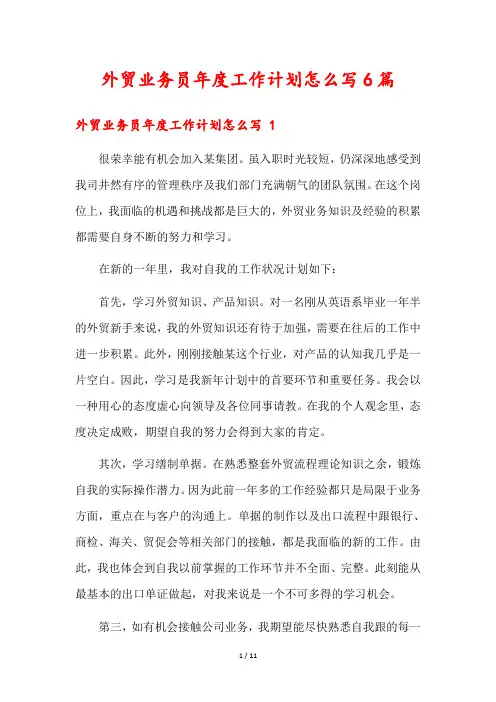 外贸业务员年度工作计划怎么写6篇

外贸业务员年度工作计划怎么写 1

很荣幸能有机会加入某集团。虽入职时光较短，仍深深地感受到我司井然有序的管理秩序及我们部门充满朝气的团队氛围。在这个岗位上，我面临的机遇和挑战都是巨大的，外贸业务知识及经验的积累都需要自身不断的努力和学习。

在新的一年里，我对自我的工作状况计划如下：

首先，学习外贸知识、产品知识。对一名刚从英语系毕业一年半的外贸新手来说，我的外贸知识还有待于加强，需要在往后的工作中进一步积累。此外，刚刚接触某这个行业，对产品的认知我几乎是一片空白。因此，学习是我新年计划中的首要环节和重要任务。我会以一种用心的态度虚心向领导及各位同事请教。在我的个人观念里，态度决定成败，期望自我的努力会得到大家的肯定。

其次，学习缮制单据。在熟悉整套外贸流程理论知识之余，锻炼自我的实际操作潜力。因为此前一年多的工作经验都只是局限于业务方面，重点在与客户的沟通上。单据的制作以及出口流程中跟银行、商检、海关、贸促会等相关部门的接触，都是我面临的新的工作。由此，我也体会到自我以前掌握的工作环节并不全面、完整。此刻能从最基本的出口单证做起，对我来说是一个不可多得的学习机会。

第三，如有机会接触公司业务，我期望能尽快熟悉自我跟的每一

1 / 11